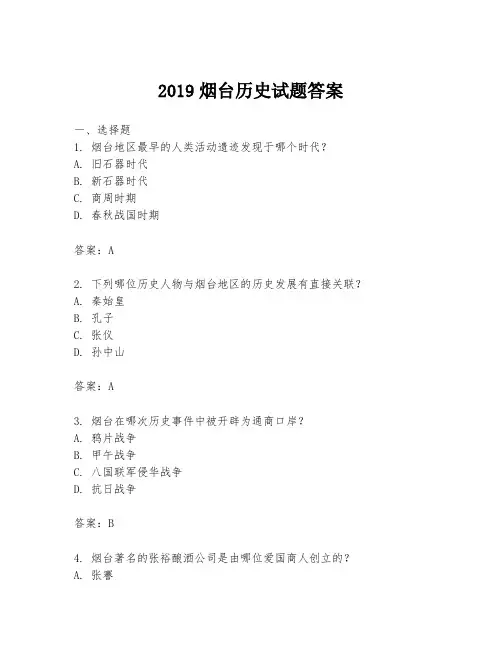 2019 烟台历史试题答案

一、选择题
1. 烟台地区最早的人类活动遗迹发现于哪个时代？
A. 旧石器时代
B. 新石器时代
C. 商周时期
D. 春秋战国时期

答案：A

2. 下列哪位历史人物与烟台地区的历史发展有直接关联？
A. 秦始皇
B. 孔子
C. 张仪
D. 孙中山

答案：A

3. 烟台在哪次历史事件中被开辟为通商口岸？
A. 鸦片战争
B. 甲午战争
C. 八国联军侵华战争
D. 抗日战争

答案：B

4. 烟台著名的张裕酿酒公司是由哪位爱国商人创立的？
A. 张謇